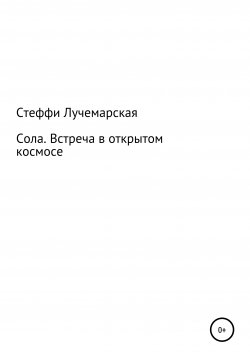 Стеффи Лучемарская

Сола. Встреча в открытом космосе

0+